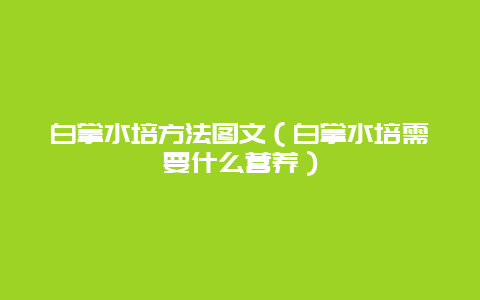 白掌水培方法图文（白掌水培需要什么营养）